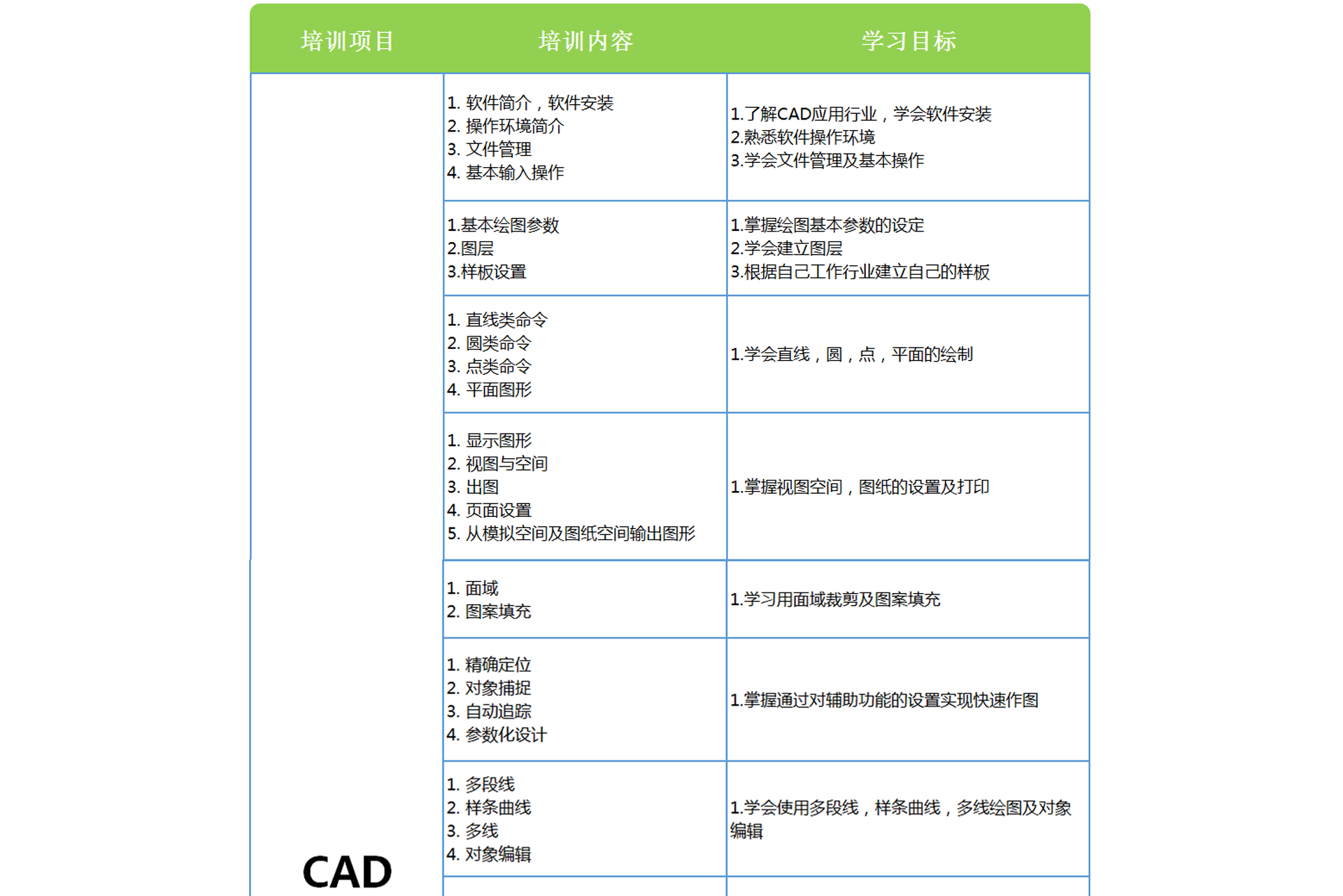 | 培训项目 | 培训内容 | 学习目标 |
|---|---|---|
| CAD | 1. 软件简介，软件安装<br>2. 操作环境简介<br>3. 文件管理<br>4. 基本输入操作 | 1.了解CAD应用行业，学会软件安装<br>2.熟悉软件操作环境<br>3.学会文件管理及基本操作 |
| | 1.基本绘图参数<br>2.图层<br>3.样板设置 | 1.掌握绘图基本参数的设定<br>2.学会建立图层<br>3.根据自己工作行业建立自己的样板 |
| | 1. 直线类命令<br>2. 圆类命令<br>3. 点类命令<br>4. 平面图形 | 1.学会直线，圆，点，平面的绘制 |
| | 1. 显示图形<br>2. 视图与空间<br>3. 出图<br>4. 页面设置<br>5. 从模拟空间及图纸空间输出图形 | 1.掌握视图空间，图纸的设置及打印 |
| | 1. 面域<br>2. 图案填充 | 1.学习用面域裁剪及图案填充 |
| | 1. 精确定位<br>2. 对象捕捉<br>3. 自动追踪<br>4. 参数化设计 | 1.掌握通过对辅助功能的设置实现快速作图 |
| | 1. 多段线<br>2. 样条曲线<br>3. 多线<br>4. 对象编辑 | 1.学会使用多段线，样条曲线，多线绘图及对象编辑 |